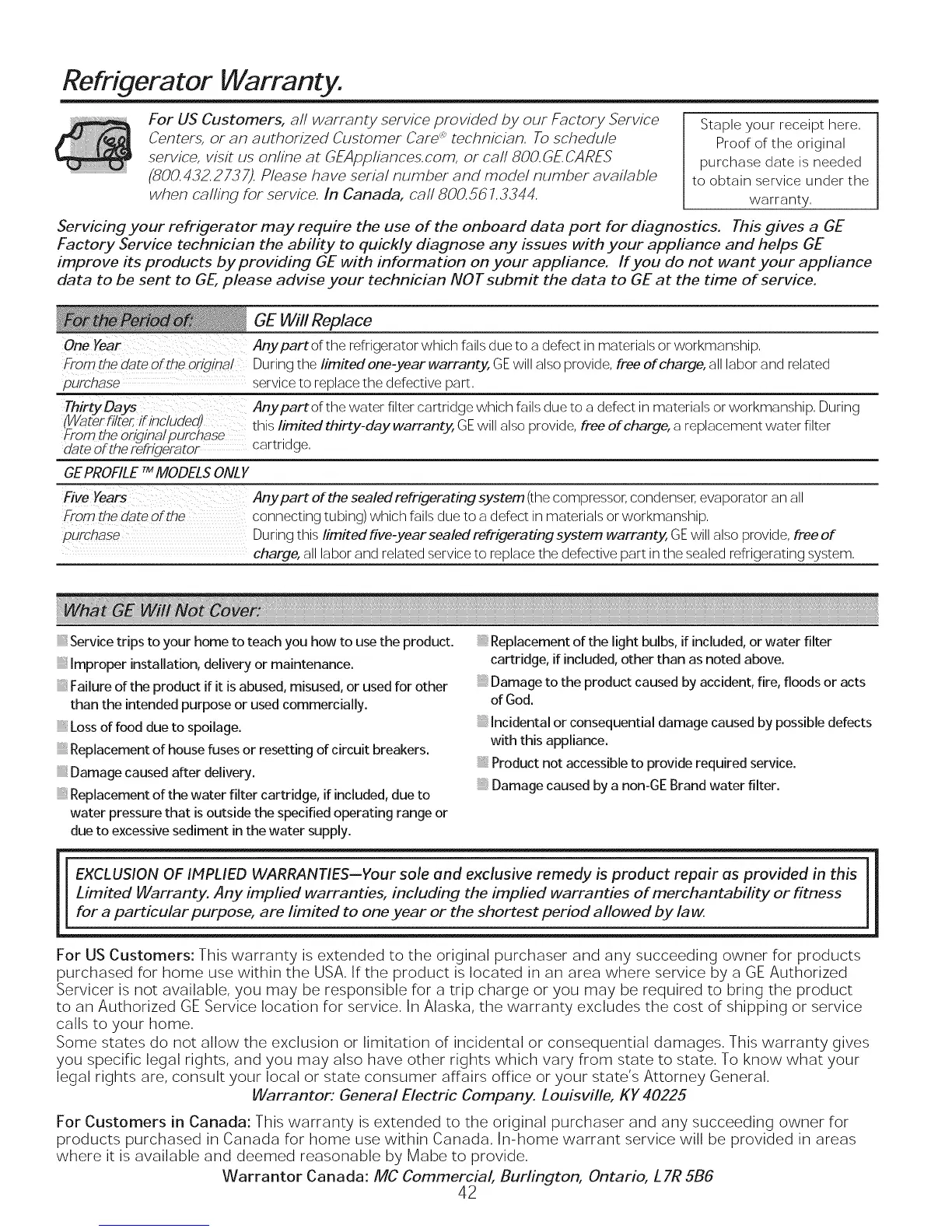 Refrigerator Warranty.

For US Customers, all warranty service provided by our Factory Service Centers, or an authorized Customer Care® technician. To schedule service, visit us online at GEAppliances.com, or call 800.GE.CARES (800.432.2737). Please have serial number and model number available when calling for service. In Canada, call 800.561.3344.

Staple your receipt here. Proof of the original purchase date is needed to obtain service under the warranty.

Servicing your refrigerator may require the use of the onboard data port for diagnostics. This gives a GE Factory Service technician the ability to quickly diagnose any issues with your appliance and helps GE improve its products by providing GE with information on your appliance. If you do not want your appliance data to be sent to GE, please advise your technician NOT submit the data to GE at the time of service.

| For the Period of: | GE Will Replace |
|---|---|
| One Year From the date of the original purchase | Any part of the refrigerator which fails due to a defect in materials or workmanship. During the limited one-year warranty, GE will also provide, free of charge, all labor and related service to replace the defective part. |
| Thirty Days (Water filter, if included) From the original purchase date of the refrigerator | Any part of the water filter cartridge which fails due to a defect in materials or workmanship. During this limited thirty-day warranty, GE will also provide, free of charge, a replacement water filter cartridge. |
| GE PROFILE ™ MODELS ONLY | |
| Five Years From the date of the purchase | Any part of the sealed refrigerating system (the compressor, condenser, evaporator an all connecting tubing) which fails due to a defect in materials or workmanship. During this limited five-year sealed refrigerating system warranty, GE will also provide, free of charge, all labor and related service to replace the defective part in the sealed refrigerating system. |

What GE Will Not Cover:

Service trips to your home to teach you how to use the product.
Improper installation, delivery or maintenance.
Failure of the product if it is abused, misused, or used for other than the intended purpose or used commercially.
Loss of food due to spoilage.
Replacement of house fuses or resetting of circuit breakers.
Damage caused after delivery.
Replacement of the water filter cartridge, if included, due to water pressure that is outside the specified operating range or due to excessive sediment in the water supply.

Replacement of the light bulbs, if included, or water filter cartridge, if included, other than as noted above.
Damage to the product caused by accident, fire, floods or acts of God.
Incidental or consequential damage caused by possible defects with this appliance.
Product not accessible to provide required service.
Damage caused by a non-GE Brand water filter.

EXCLUSION OF IMPLIED WARRANTIES—Your sole and exclusive remedy is product repair as provided in this Limited Warranty. Any implied warranties, including the implied warranties of merchantability or fitness for a particular purpose, are limited to one year or the shortest period allowed by law.

For US Customers: This warranty is extended to the original purchaser and any succeeding owner for products purchased for home use within the USA. If the product is located in an area where service by a GE Authorized Servicer is not available, you may be responsible for a trip charge or you may be required to bring the product to an Authorized GE Service location for service. In Alaska, the warranty excludes the cost of shipping or service calls to your home.
Some states do not allow the exclusion or limitation of incidental or consequential damages. This warranty gives you specific legal rights, and you may also have other rights which vary from state to state. To know what your legal rights are, consult your local or state consumer affairs office or your state's Attorney General.
Warrantor: General Electric Company. Louisville, KY 40225

For Customers in Canada: This warranty is extended to the original purchaser and any succeeding owner for products purchased in Canada for home use within Canada. In-home warrant service will be provided in areas where it is available and deemed reasonable by Mabe to provide.
Warrantor Canada: MC Commercial, Burlington, Ontario, L7R 5B6
42